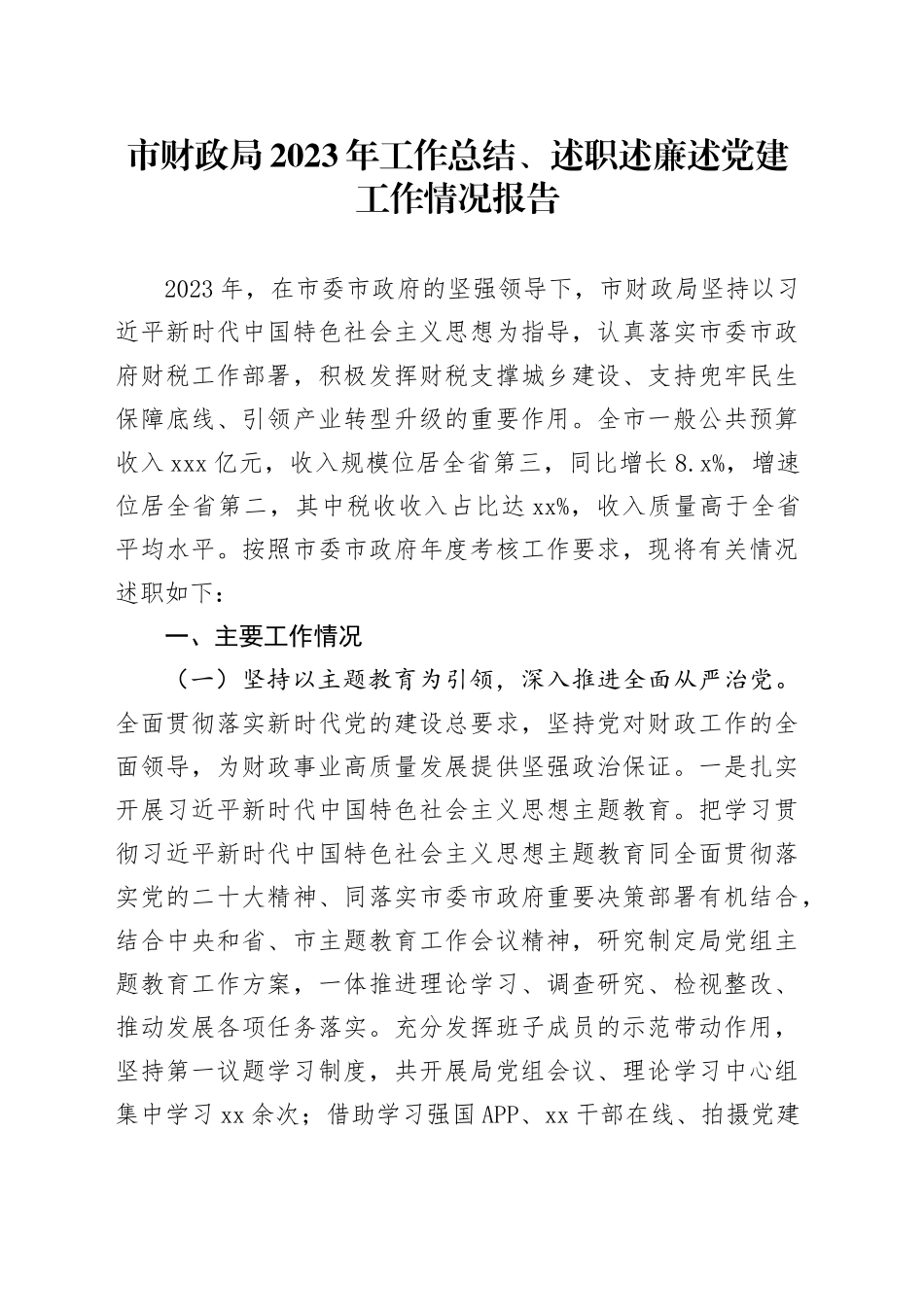 市财政局2023年工作总结、述职述廉述党建工作情况报告

2023年，在市委市政府的坚强领导下，市财政局坚持以习近平新时代中国特色社会主义思想为指导，认真落实市委市政府财税工作部署，积极发挥财税支撑城乡建设、支持兜牢民生保障底线、引领产业转型升级的重要作用。全市一般公共预算收入xxx亿元，收入规模位居全省第三，同比增长8.x%，增速位居全省第二，其中税收收入占比达xx%，收入质量高于全省平均水平。按照市委市政府年度考核工作要求，现将有关情况述职如下：

一、主要工作情况

（一）坚持以主题教育为引领，深入推进全面从严治党。全面贯彻落实新时代党的建设总要求，坚持党对财政工作的全面领导，为财政事业高质量发展提供坚强政治保证。一是扎实开展习近平新时代中国特色社会主义思想主题教育。把学习贯彻习近平新时代中国特色社会主义思想主题教育同全面贯彻落实党的二十大精神、同落实市委市政府重要决策部署有机结合，结合中央和省、市主题教育工作会议精神，研究制定局党组主题教育工作方案，一体推进理论学习、调查研究、检视整改、推动发展各项任务落实。充分发挥班子成员的示范带动作用，坚持第一议题学习制度，共开展局党组会议、理论学习中心组集中学习xx余次；借助学习强国APP、xx干部在线、拍摄党建